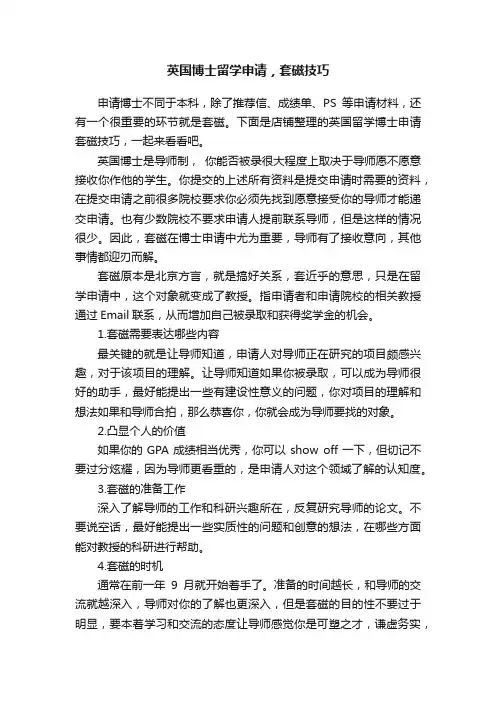 英国博士留学申请，套磁技巧

申请博士不同于本科，除了推荐信、成绩单、PS 等申请材料，还有一个很重要的环节就是套磁。下面是店铺整理的英国留学博士申请套磁技巧，一起来看看吧。

英国博士是导师制，你能否被录很大程度上取决于导师愿不愿意接收你作他的学生。你提交的上述所有资料是提交申请时需要的资料，在提交申请之前很多院校要求你必须先找到愿意接受你的导师才能递交申请。也有少数院校不要求申请人提前联系导师，但是这样的情况很少。因此，套磁在博士申请中尤为重要，导师有了接收意向，其他事情都迎刃而解。

套磁原本是北京方言，就是搞好关系，套近乎的意思，只是在留学申请中，这个对象就变成了教授。指申请者和申请院校的相关教授通过 Email 联系，从而增加自己被录取和获得奖学金的机会。

1.套磁需要表达哪些内容

最关键的就是让导师知道，申请人对导师正在研究的项目颇感兴趣，对于该项目的理解。让导师知道如果你被录取，可以成为导师很好的助手，最好能提出一些有建设性意义的问题，你对项目的理解和想法如果和导师合拍，那么恭喜你，你就会成为导师要找的对象。

2.凸显个人的价值

如果你的 GPA 成绩相当优秀，你可以 show off 一下，但切记不要过分炫耀，因为导师更看重的，是申请人对这个领域了解的认知度。

3.套磁的准备工作

深入了解导师的工作和科研兴趣所在，反复研究导师的论文。不要说空话，最好能提出一些实质性的问题和创意的想法，在哪些方面能对教授的科研进行帮助。

4.套磁的时机

通常在前一年 9 月就开始着手了。准备的时间越长，和导师的交流就越深入，导师对你的了解也更深入，但是套磁的目的性不要过于明显，要本着学习和交流的态度让导师感觉你是可塑之才，谦虚务实，